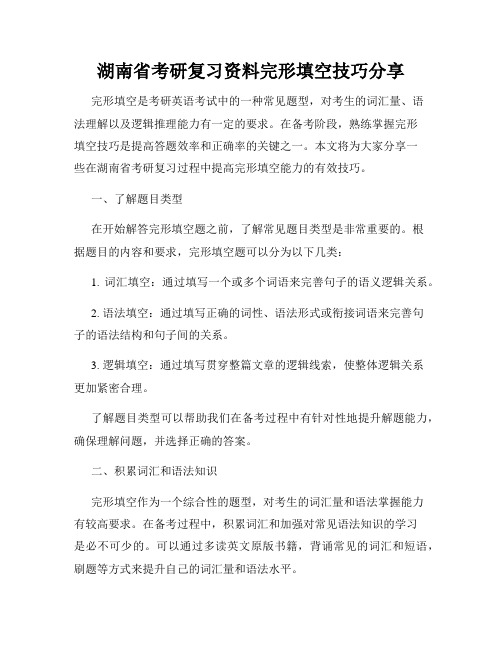 湖南省考研复习资料完形填空技巧分享

完形填空是考研英语考试中的一种常见题型，对考生的词汇量、语法理解以及逻辑推理能力有一定的要求。在备考阶段，熟练掌握完形填空技巧是提高答题效率和正确率的关键之一。本文将为大家分享一些在湖南省考研复习过程中提高完形填空能力的有效技巧。

一、了解题目类型

在开始解答完形填空题之前，了解常见题目类型是非常重要的。根据题目的内容和要求，完形填空题可以分为以下几类：

1. 词汇填空：通过填写一个或多个词语来完善句子的语义逻辑关系。

2. 语法填空：通过填写正确的词性、语法形式或衔接词语来完善句子的语法结构和句子间的关系。

3. 逻辑填空：通过填写贯穿整篇文章的逻辑线索，使整体逻辑关系更加紧密合理。

了解题目类型可以帮助我们在备考过程中有针对性地提升解题能力，确保理解问题，并选择正确的答案。

二、积累词汇和语法知识

完形填空作为一个综合性的题型，对考生的词汇量和语法掌握能力有较高要求。在备考过程中，积累词汇和加强对常见语法知识的学习是必不可少的。可以通过多读英文原版书籍，背诵常见的词汇和短语，刷题等方式来提升自己的词汇量和语法水平。